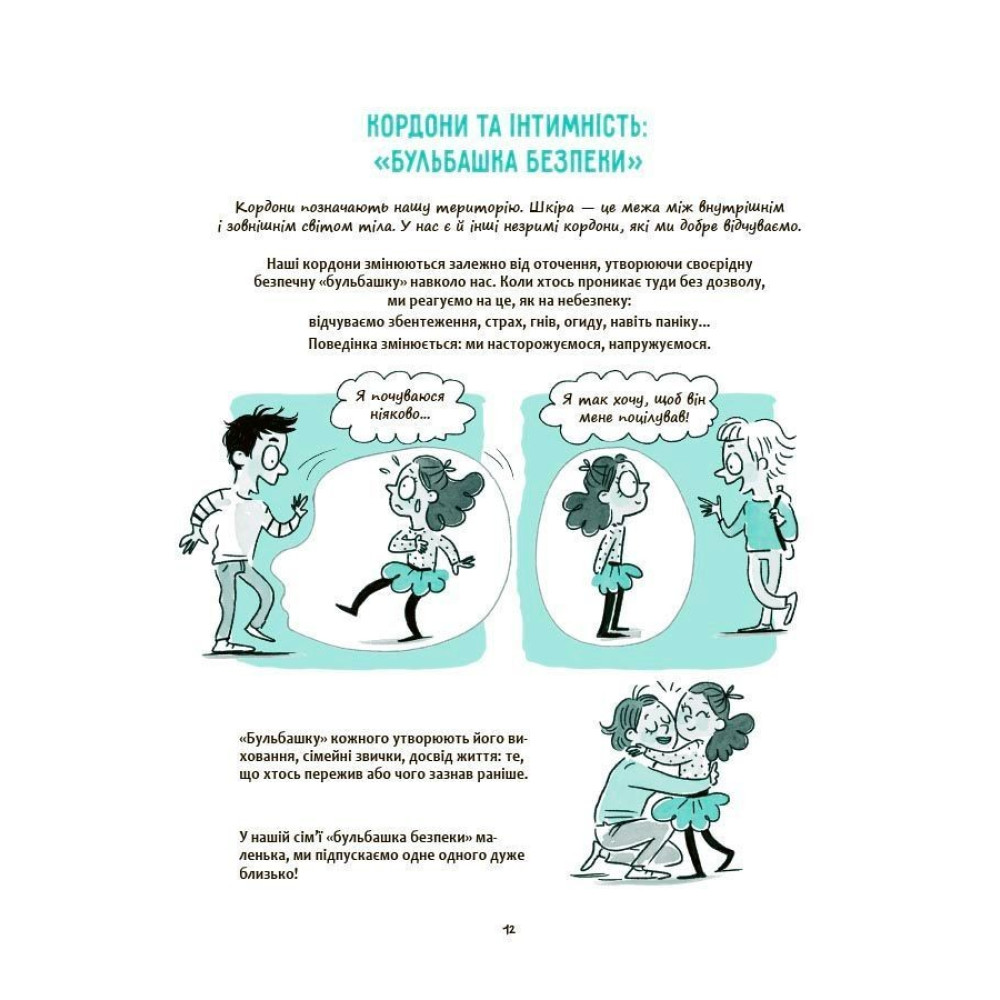 КОРДОНИ ТА ІНТИМНІСТЬ: «БУЛЬБАШКА БЕЗПЕКИ»

Кордони позначають нашу територію. Шкіра — це межа між внутрішнім і зовнішнім світом тіла. У нас є й інші незримі кордони, які ми добре відчуваємо.

Наші кордони змінюються залежно від оточення, утворюючи своєрідну безпечну «бульбашку» навколо нас. Коли хтось проникає туди без дозволу, ми реагуємо на це, як на небезпеку:
відчуваємо збентеження, страх, гнів, огиду, навіть паніку...
Поведінка змінюється: ми насторожуємося, напружуємося.

Я почуваюся ніяково...

Я так хочу, щоб він мене поцілував!

«Бульбашку» кожного утворюють його виховання, сімейні звички, досвід життя: те, що хтось пережив або чого зазнав раніше.

У нашій сім'ї «бульбашка безпеки» маленька, ми підпускаємо одне одного дуже близько!

12